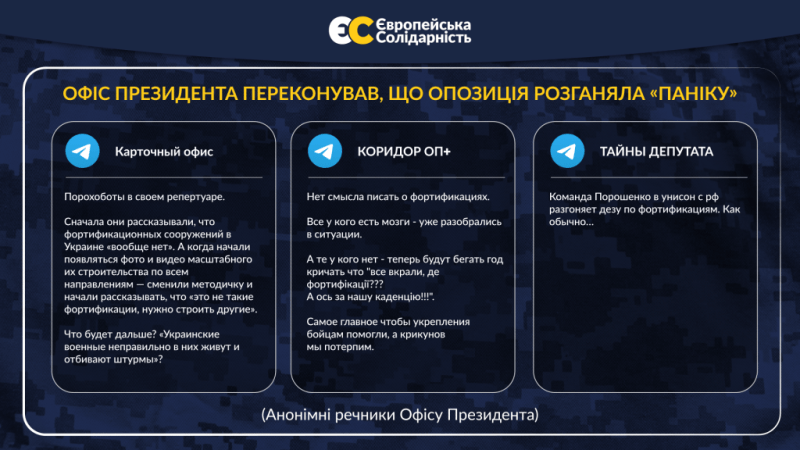 ЄС Європейська Солідарність

ОФІС ПРЕЗИДЕНТА ПЕРЕКОНУВАВ, ЩО ОПОЗИЦІЯ РОЗГАНЯЛА «ПАНІКУ»

Карточный офис

Порохоботы в своем репертуаре.

Сначала они рассказывали, что фортификационных сооружений в Украине «вообще нет». А когда начали появляться фото и видео масштабного их строительства по всем направлениям — сменили методичку и начали рассказывать, что «это не такие фортификации, нужно строить другие».

Что будет дальше? «Украинские военные неправильно в них живут и отбивают штурмы»?

КОРИДОР ОП+

Нет смысла писать о фортификациях.

Все у кого есть мозги - уже разобрались в ситуации.

А те у кого нет - теперь будут бегать год кричать что "все вкрали, де фортифікації??? А ось за нашу каденцію!!!".

Самое главное чтобы укрепления бойцам помогли, а крикунов мы потерпим.

ТАЙНЫ ДЕПУТАТА

Команда Порошенко в унисон с рф разгоняет дезу по фортификациям. Как обычно...

(Анонімні речники Офісу Президента)